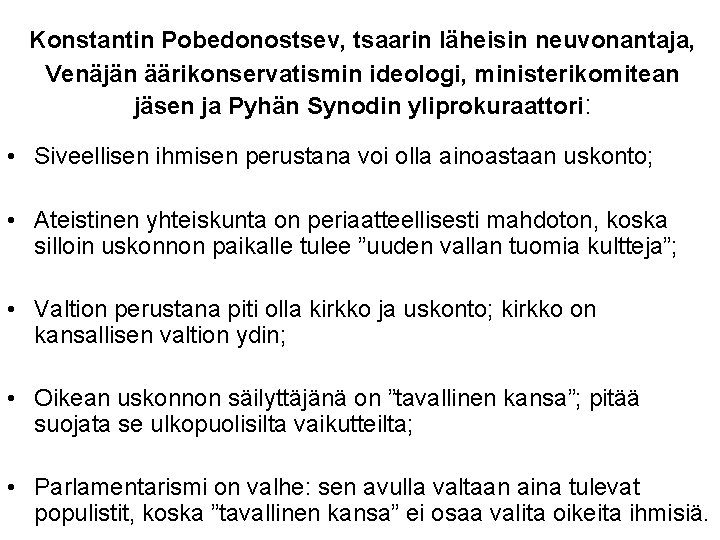 Konstantin Pobedonostsev, tsaarin läheisin neuvonantaja, Venäjän äärikonservatismin ideologi, ministerikomitean jäsen ja Pyhän Synodin yliprokuraattori:

• Siveellisen ihmisen perustana voi olla ainoastaan uskonto;

• Ateistinen yhteiskunta on periaatteellisesti mahdoton, koska silloin uskonnon paikalle tulee ”uuden vallan tuomia kultteja”;

• Valtion perustana piti olla kirkko ja uskonto; kirkko on kansallisen valtion ydin;

• Oikean uskonnon säilyttäjänä on ”tavallinen kansa”; pitää suojata se ulkopuolisilta vaikutteilta;

• Parlamentarismi on valhe: sen avulla valtaan aina tulevat populistit, koska ”tavallinen kansa” ei osaa valita oikeita ihmisiä.